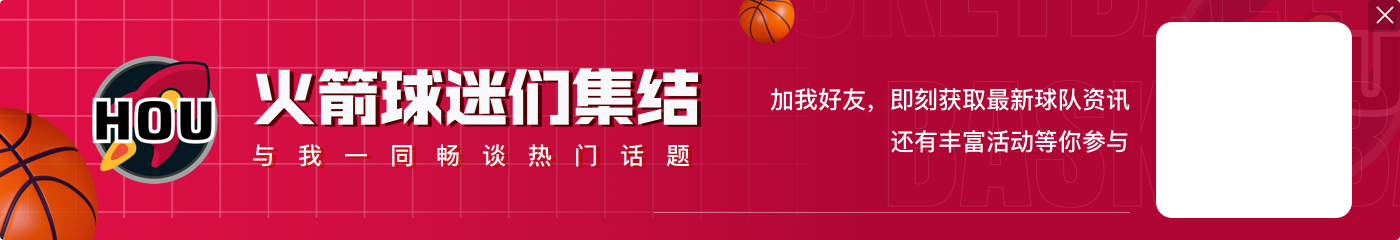 HOU

火箭球迷们集结

与我一同畅谈热门话题

加我好友，即刻获取最新球队资讯
还有丰富活动等你参与